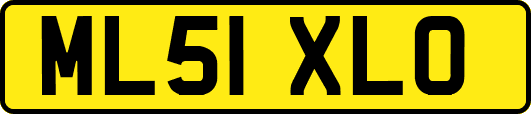 ML51 XLO